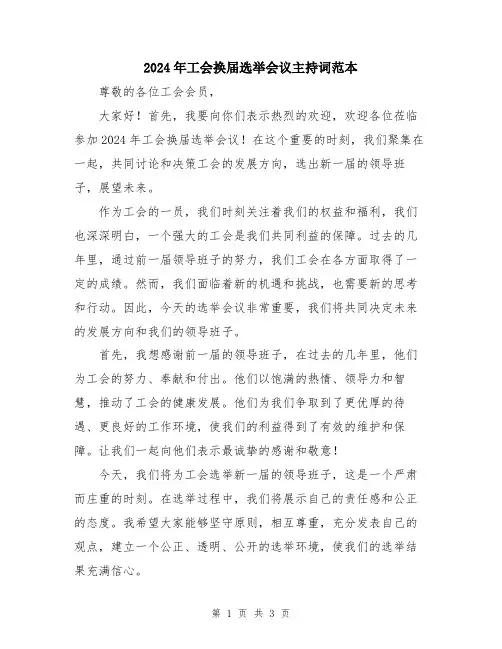 2024年工会换届选举会议主持词范本

尊敬的各位工会会员，

大家好！首先，我要向你们表示热烈的欢迎，欢迎各位莅临参加2024年工会换届选举会议！在这个重要的时刻，我们聚集在一起，共同讨论和决策工会的发展方向，选出新一届的领导班子，展望未来。

作为工会的一员，我们时刻关注着我们的权益和福利，我们也深深明白，一个强大的工会是我们共同利益的保障。过去的几年里，通过前一届领导班子的努力，我们工会在各方面取得了一定的成绩。然而，我们面临着新的机遇和挑战，也需要新的思考和行动。因此，今天的选举会议非常重要，我们将共同决定未来的发展方向和我们的领导班子。

首先，我想感谢前一届的领导班子，在过去的几年里，他们为工会的努力、奉献和付出。他们以饱满的热情、领导力和智慧，推动了工会的健康发展。他们为我们争取到了更优厚的待遇、更良好的工作环境，使我们的利益得到了有效的维护和保障。让我们一起向他们表示最诚挚的感谢和敬意！

今天，我们将为工会选举新一届的领导班子，这是一个严肃而庄重的时刻。在选举过程中，我们将展示自己的责任感和公正的态度。我希望大家能够坚守原则，相互尊重，充分发表自己的观点，建立一个公正、透明、公开的选举环境，使我们的选举结果充满信心。

第 1 页 共 3 页